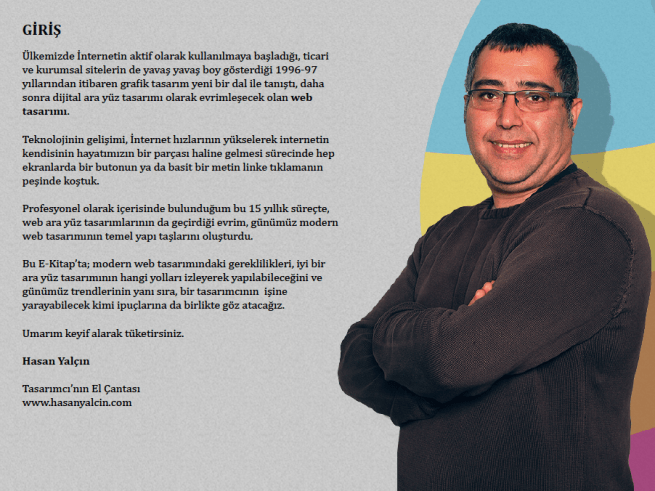 GİRİŞ

Ülkemizde İnternetin aktif olarak kullanılmaya başladığı, ticari ve kurumsal sitelerin de yavaş yavaş boy gösterdiği 1996-97 yıllarından itibaren grafik tasarım yeni bir dal ile tanıştı, daha sonra dijital ara yüz tasarımı olarak evrimleşecek olan web tasarımı.

Teknolojinin gelişimi, İnternet hızlarının yükselerek internetin kendisinin hayatımızın bir parçası haline gelmesi sürecinde hep ekranlarda bir butonun ya da basit bir metin linke tıklamanın peşinde koştuk.

Profesyonel olarak içerisinde bulunduğum bu 15 yıllık süreçte, web ara yüz tasarımlarının da geçirdiği evrim, günümüz modern web tasarımının temel yapı taşlarını oluşturdu.

Bu E-Kitap'ta; modern web tasarımındaki gereklilikleri, iyi bir ara yüz tasarımının hangi yolları izleyerek yapılabileceğini ve günümüz trendlerinin yanı sıra, bir tasarımcının işine yarayabilecek kimi ipuçlarına da birlikte göz atacağız.

Umarım keyif alarak tüketirsiniz.

Hasan Yalçın

Tasarımcı'nın El Çantası
www.hasanyalcin.com